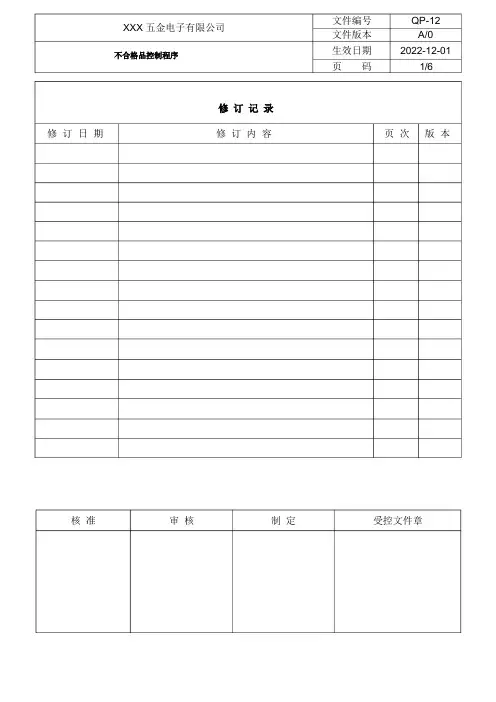 | XXX 五金电子有限公司 | 文件编号 | QP-12 |
|---|---|---|
| | 文件版本 | A/0 |
| 不合格品控制程序 | 生效日期 | 2022-12-01 |
| | 页　码 | 1/6 |

修 订 记 录

| 修 订 日 期 | 修 订 内 容 | 页 次 | 版 本 |
|---|---|---|---|
| | | | |
| | | | |
| | | | |
| | | | |
| | | | |
| | | | |
| | | | |
| | | | |
| | | | |
| | | | |
| | | | |
| | | | |
| | | | |
| | | | |
| | | | |
| | | | |

| 核 准 | 审 核 | 制 定 | 受控文件章 |
|---|---|---|---|
| | | | |